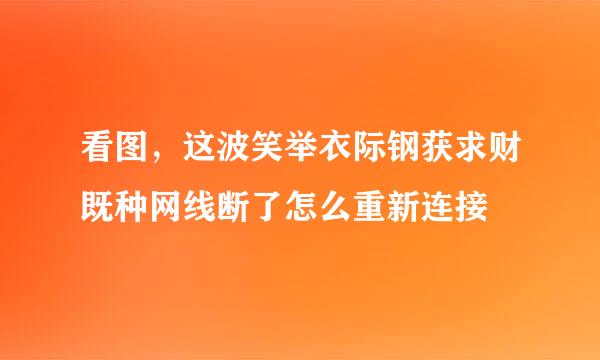 看图，这波笑举衣际钢获求财既种网线断了怎么重新连接